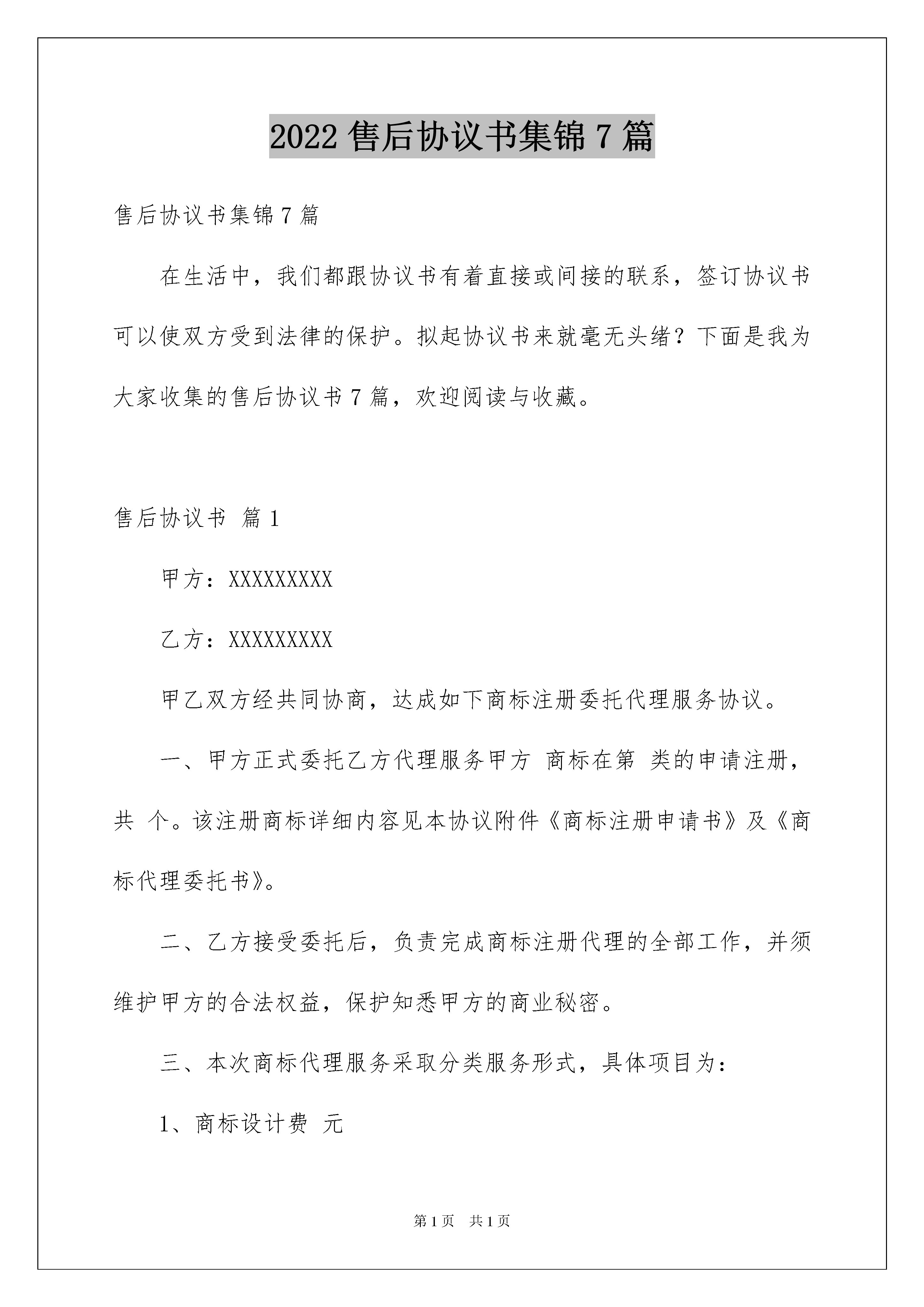 2022 售后协议书集锦 7 篇

售后协议书集锦 7 篇

在生活中，我们都跟协议书有着直接或间接的联系，签订协议书可以使双方受到法律的保护。拟起协议书来就毫无头绪？下面是我为大家收集的售后协议书 7 篇，欢迎阅读与收藏。

售后协议书 篇 1

甲方：XXXXXXXXX

乙方：XXXXXXXXX

甲乙双方经共同协商，达成如下商标注册委托代理服务协议。

一、甲方正式委托乙方代理服务甲方 商标在第 类的申请注册，共 个。该注册商标详细内容见本协议附件《商标注册申请书》及《商标代理委托书》。

二、乙方接受委托后，负责完成商标注册代理的全部工作，并须维护甲方的合法权益，保护知悉甲方的商业秘密。

三、本次商标代理服务采取分类服务形式，具体项目为：

1、商标设计费 元

第 1 页 共 1 页